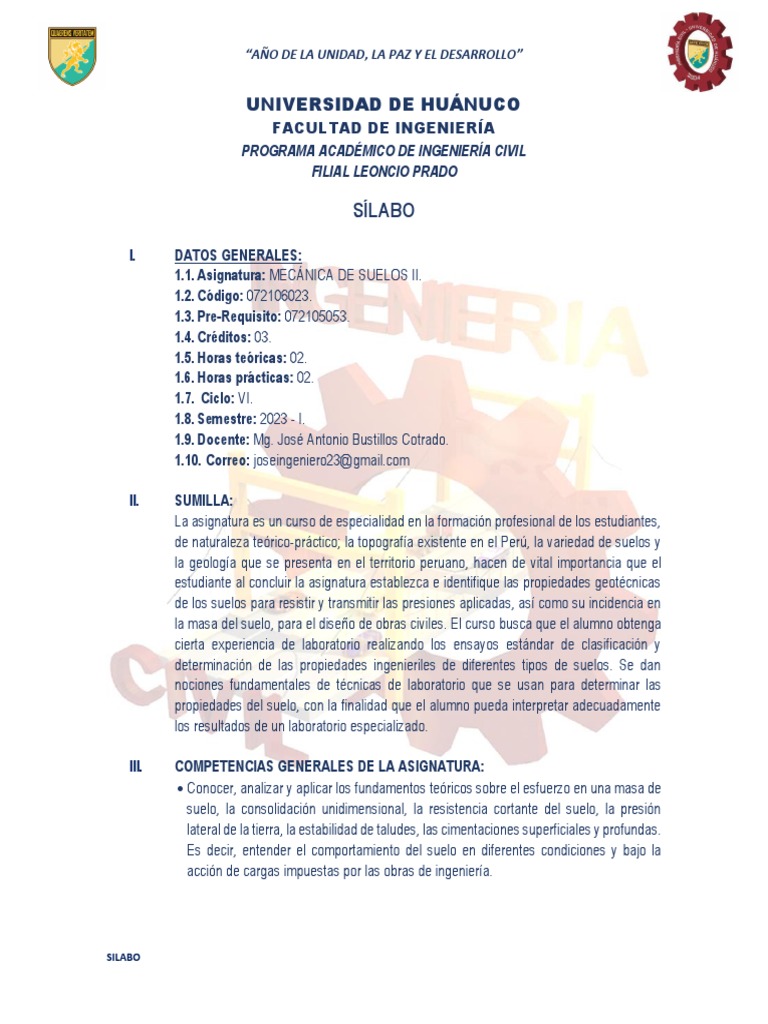 "AÑO DE LA UNIDAD, LA PAZ Y EL DESARROLLO"

UNIVERSIDAD DE HUÁNUCO
FACULTAD DE INGENIERÍA
PROGRAMA ACADÉMICO DE INGENIERÍA CIVIL
FILIAL LEONCIO PRADO

SÍLABO

I. DATOS GENERALES:
1.1. Asignatura: MECÁNICA DE SUELOS II.
1.2. Código: 072106023.
1.3. Pre-Requisito: 072105053.
1.4. Créditos: 03.
1.5. Horas teóricas: 02.
1.6. Horas prácticas: 02.
1.7. Ciclo: VI.
1.8. Semestre: 2023 - I.
1.9. Docente: Mg. José Antonio Bustillos Cotrado.
1.10. Correo: joseingeniero23@gmail.com

II. SUMILLA:
La asignatura es un curso de especialidad en la formación profesional de los estudiantes, de naturaleza teórico-práctico; la topografía existente en el Perú, la variedad de suelos y la geología que se presenta en el territorio peruano, hacen de vital importancia que el estudiante al concluir la asignatura establezca e identifique las propiedades geotécnicas de los suelos para resistir y transmitir las presiones aplicadas, así como su incidencia en la masa del suelo, para el diseño de obras civiles. El curso busca que el alumno obtenga cierta experiencia de laboratorio realizando los ensayos estándar de clasificación y determinación de las propiedades ingenieriles de diferentes tipos de suelos. Se dan nociones fundamentales de técnicas de laboratorio que se usan para determinar las propiedades del suelo, con la finalidad que el alumno pueda interpretar adecuadamente los resultados de un laboratorio especializado.

III. COMPETENCIAS GENERALES DE LA ASIGNATURA:
• Conocer, analizar y aplicar los fundamentos teóricos sobre el esfuerzo en una masa de suelo, la consolidación unidimensional, la resistencia cortante del suelo, la presión lateral de la tierra, la estabilidad de taludes, las cimentaciones superficiales y profundas. Es decir, entender el comportamiento del suelo en diferentes condiciones y bajo la acción de cargas impuestas por las obras de ingeniería.

SILABO